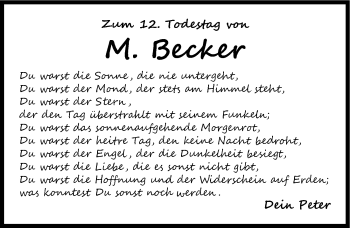 Zum 12. Todestag von

M. Becker

Du warst die Sonne, die nie untergeht,
Du warst der Mond, der stets am Himmel steht,
Du warst der Stern,
der den Tag überstrahlt mit seinem Funkeln;
Du warst das sonnenaufgehende Morgenrot,
Du warst der heitre Tag, den keine Nacht bedroht,
Du warst der Engel, der die Dunkelheit besiegt,
Du warst die Liebe, die es sonst nicht gibt,
Du warst die Hoffnung und der Widerschein auf Erden;
was konntest Du sonst noch werden.

Dein Peter